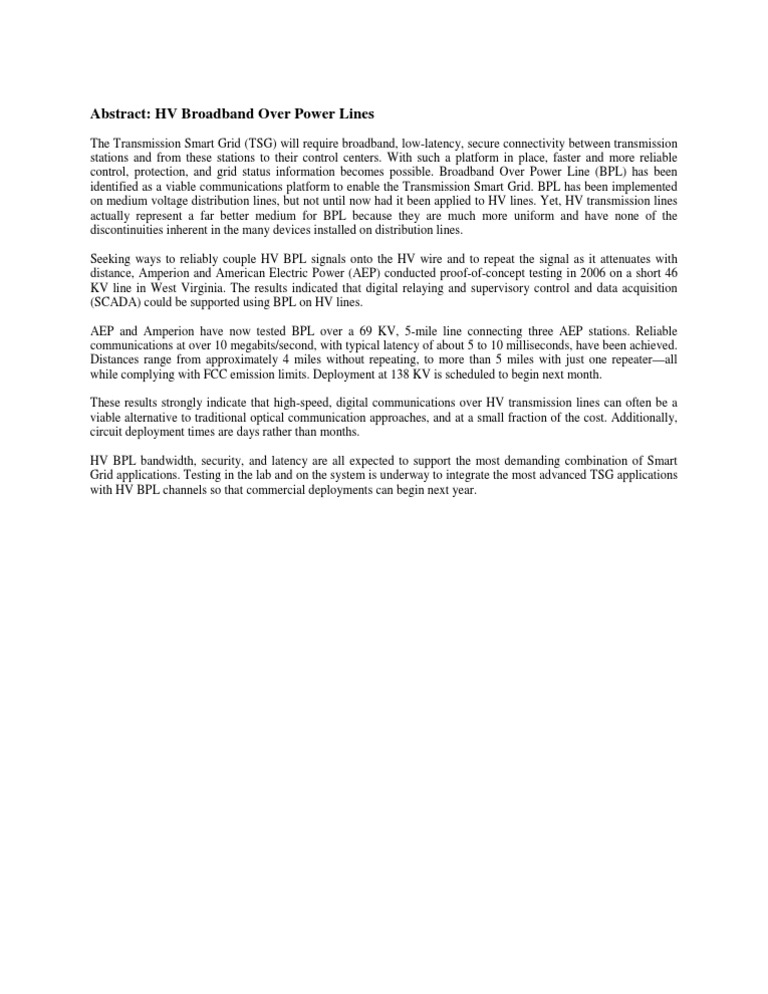 Abstract: HV Broadband Over Power Lines

The Transmission Smart Grid (TSG) will require broadband, low-latency, secure connectivity between transmission stations and from these stations to their control centers. With such a platform in place, faster and more reliable control, protection, and grid status information becomes possible. Broadband Over Power Line (BPL) has been identified as a viable communications platform to enable the Transmission Smart Grid. BPL has been implemented on medium voltage distribution lines, but not until now had it been applied to HV lines. Yet, HV transmission lines actually represent a far better medium for BPL because they are much more uniform and have none of the discontinuities inherent in the many devices installed on distribution lines.

Seeking ways to reliably couple HV BPL signals onto the HV wire and to repeat the signal as it attenuates with distance, Amperion and American Electric Power (AEP) conducted proof-of-concept testing in 2006 on a short 46 KV line in West Virginia. The results indicated that digital relaying and supervisory control and data acquisition (SCADA) could be supported using BPL on HV lines.

AEP and Amperion have now tested BPL over a 69 KV, 5-mile line connecting three AEP stations. Reliable communications at over 10 megabits/second, with typical latency of about 5 to 10 milliseconds, have been achieved. Distances range from approximately 4 miles without repeating, to more than 5 miles with just one repeater—all while complying with FCC emission limits. Deployment at 138 KV is scheduled to begin next month.

These results strongly indicate that high-speed, digital communications over HV transmission lines can often be a viable alternative to traditional optical communication approaches, and at a small fraction of the cost. Additionally, circuit deployment times are days rather than months.

HV BPL bandwidth, security, and latency are all expected to support the most demanding combination of Smart Grid applications. Testing in the lab and on the system is underway to integrate the most advanced TSG applications with HV BPL channels so that commercial deployments can begin next year.